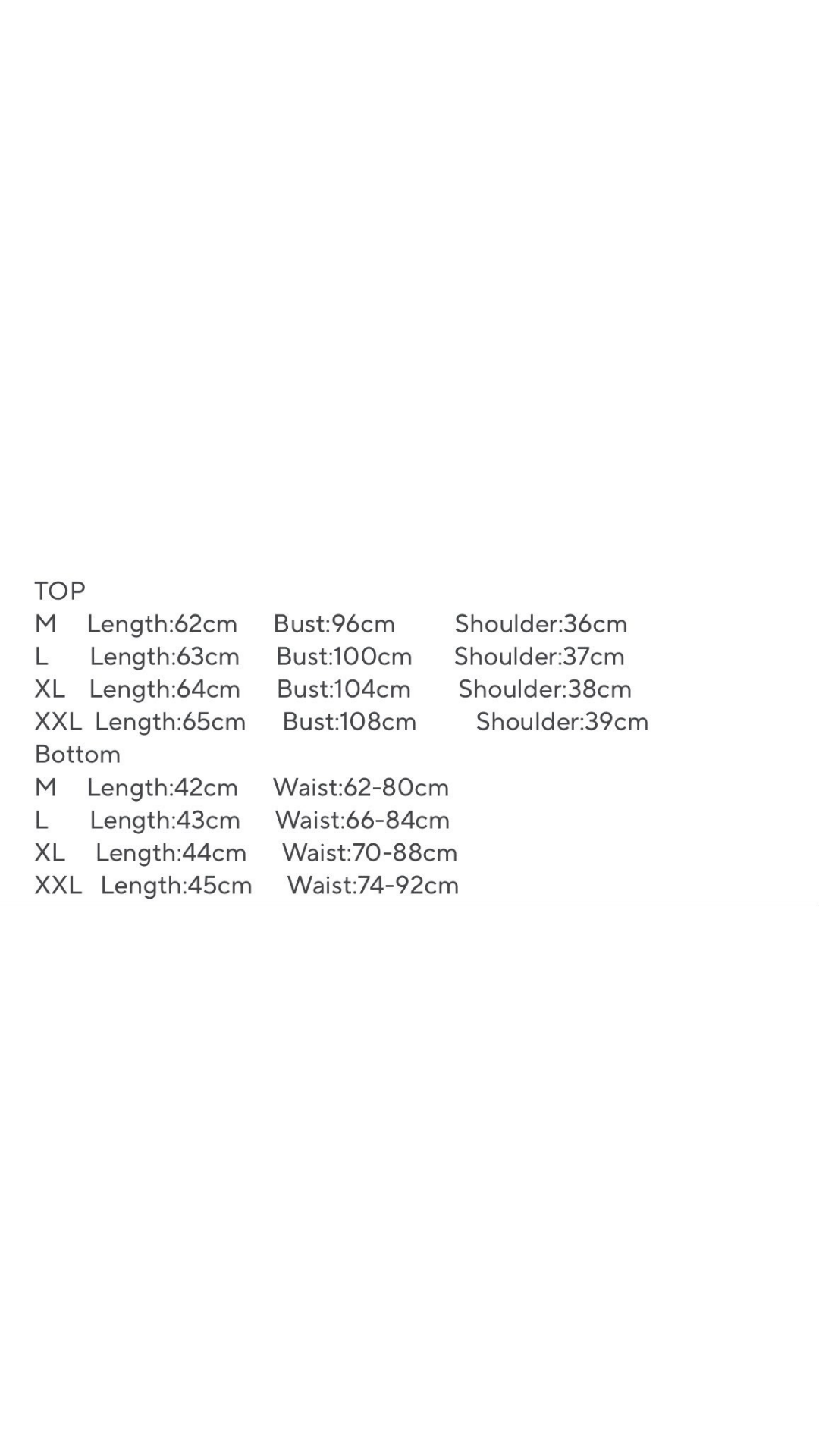 TOP
M Length:62cm Bust:96cm Shoulder:36cm
L Length:63cm Bust:100cm Shoulder:37cm
XL Length:64cm Bust:104cm Shoulder:38cm
XXL Length:65cm Bust:108cm Shoulder:39cm
Bottom
M Length:42cm Waist:62-80cm
L Length:43cm Waist:66-84cm
XL Length:44cm Waist:70-88cm
XXL Length:45cm Waist:74-92cm